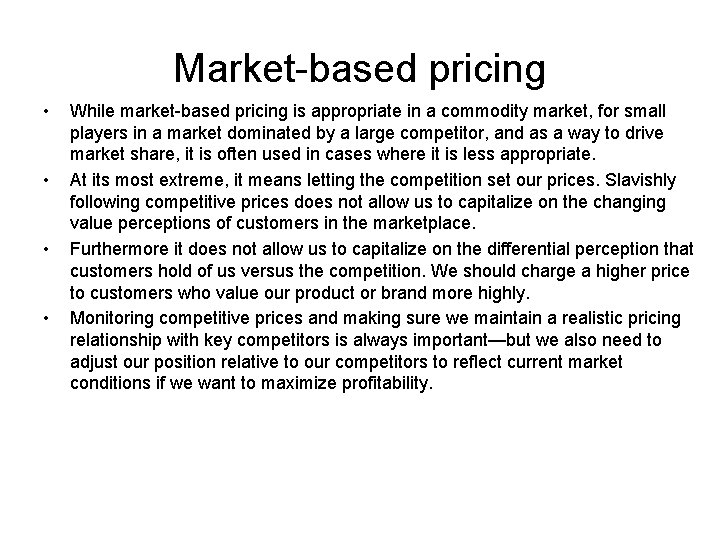 Market-based pricing

• While market-based pricing is appropriate in a commodity market, for small players in a market dominated by a large competitor, and as a way to drive market share, it is often used in cases where it is less appropriate.
• At its most extreme, it means letting the competition set our prices. Slavishly following competitive prices does not allow us to capitalize on the changing value perceptions of customers in the marketplace.
• Furthermore it does not allow us to capitalize on the differential perception that customers hold of us versus the competition. We should charge a higher price to customers who value our product or brand more highly.
• Monitoring competitive prices and making sure we maintain a realistic pricing relationship with key competitors is always important—but we also need to adjust our position relative to our competitors to reflect current market conditions if we want to maximize profitability.